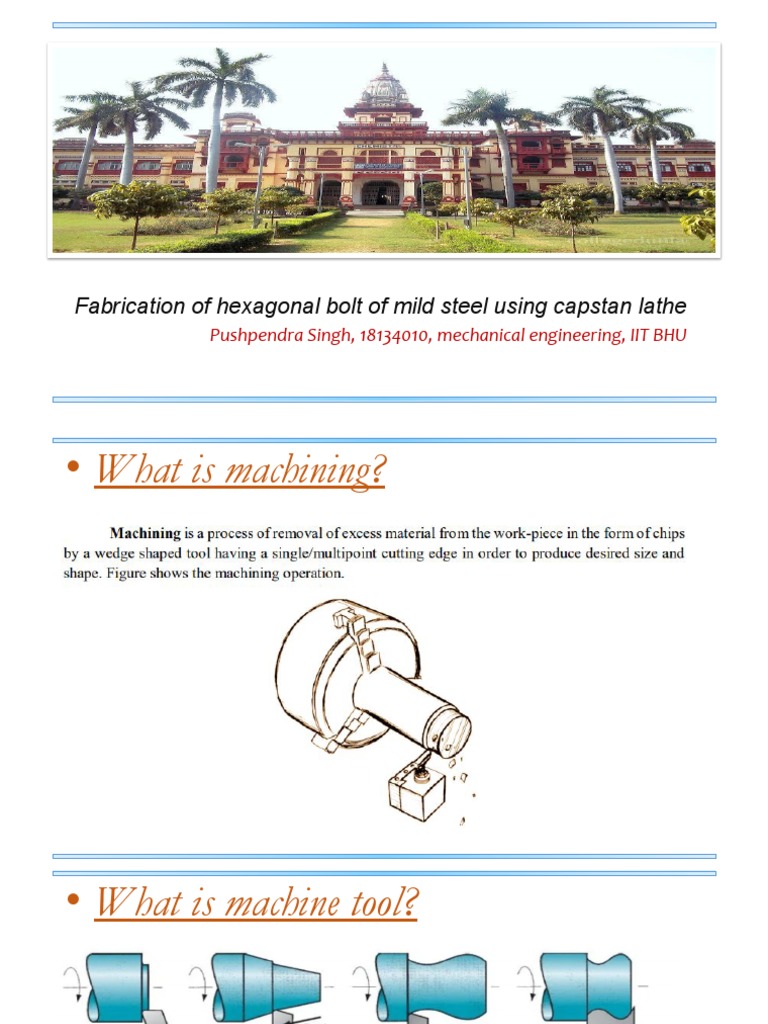 Fabrication of hexagonal bolt of mild steel using capstan lathe
Pushpendra Singh, 18134010, mechanical engineering, IIT BHU

• What is machining?

Machining is a process of removal of excess material from the work-piece in the form of chips by a wedge shaped tool having a single/multipoint cutting edge in order to produce desired size and shape. Figure shows the machining operation.

• What is machine tool?